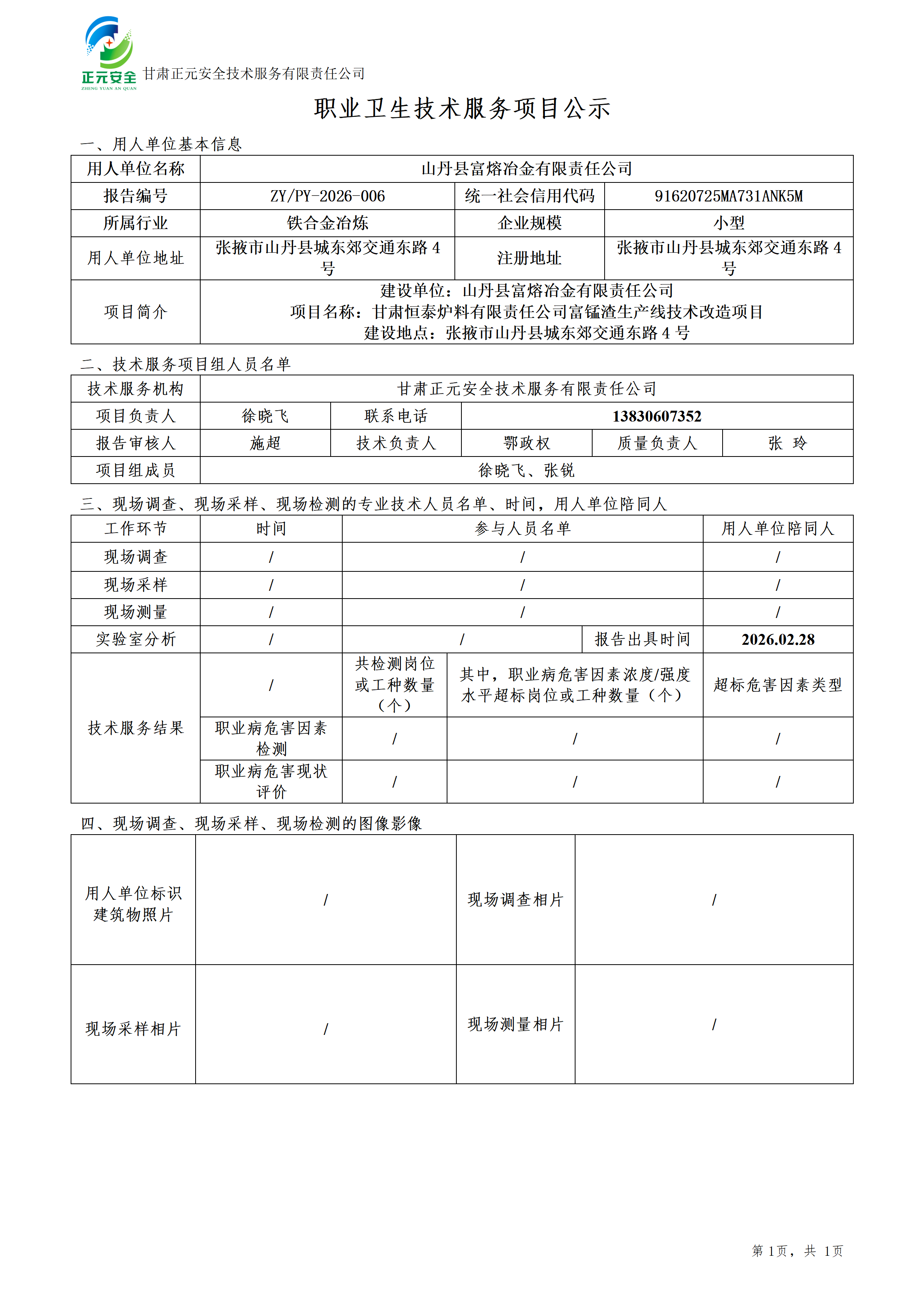 正元安全
ZHENG YUAN AN QUAN
甘肃正元安全技术服务有限责任公司

职业卫生技术服务项目公示

一、用人单位基本信息

| 用人单位名称 | 山丹县富熔冶金有限责任公司 | | |
|---|---|---|---|
| 报告编号 | ZY/PY-2026-006 | 统一社会信用代码 | 91620725MA731ANK5M |
| 所属行业 | 铁合金冶炼 | 企业规模 | 小型 |
| 用人单位地址 | 张掖市山丹县城东郊交通东路 4 号 | 注册地址 | 张掖市山丹县城东郊交通东路 4 号 |
| 项目简介 | 建设单位：山丹县富熔冶金有限责任公司 项目名称：甘肃恒泰炉料有限责任公司富锰渣生产线技术改造项目 建设地点：张掖市山丹县城东郊交通东路 4 号 | | |

二、技术服务项目组人员名单

| 技术服务机构 | 甘肃正元安全技术服务有限责任公司 | | | | |
|---|---|---|---|---|---|
| 项目负责人 | 徐晓飞 | 联系电话 | 13830607352 | | |
| 报告审核人 | 施超 | 技术负责人 | 鄂政权 | 质量负责人 | 张 玲 |
| 项目组成员 | 徐晓飞、张锐 | | | | |

三、现场调查、现场采样、现场检测的专业技术人员名单、时间，用人单位陪同人

| 工作环节 | 时间 | 参与人员名单 | | 用人单位陪同人 |
|---|---|---|---|---|
| 现场调查 | / | / | | / |
| 现场采样 | / | / | | / |
| 现场测量 | / | / | | / |
| 实验室分析 | / | / | 报告出具时间 | 2026.02.28 |
| 技术服务结果 | / | 共检测岗位或工种数量（个） | 其中，职业病危害因素浓度/强度水平超标岗位或工种数量（个） | 超标危害因素类型 |
| | 职业病危害因素检测 | / | / | / |
| | 职业病危害现状评价 | / | / | / |

四、现场调查、现场采样、现场检测的图像影像

| 用人单位标识建筑物照片 | / | 现场调查相片 | / |
|---|---|---|---|
| 现场采样相片 | / | 现场测量相片 | / |

第 1页， 共 1页